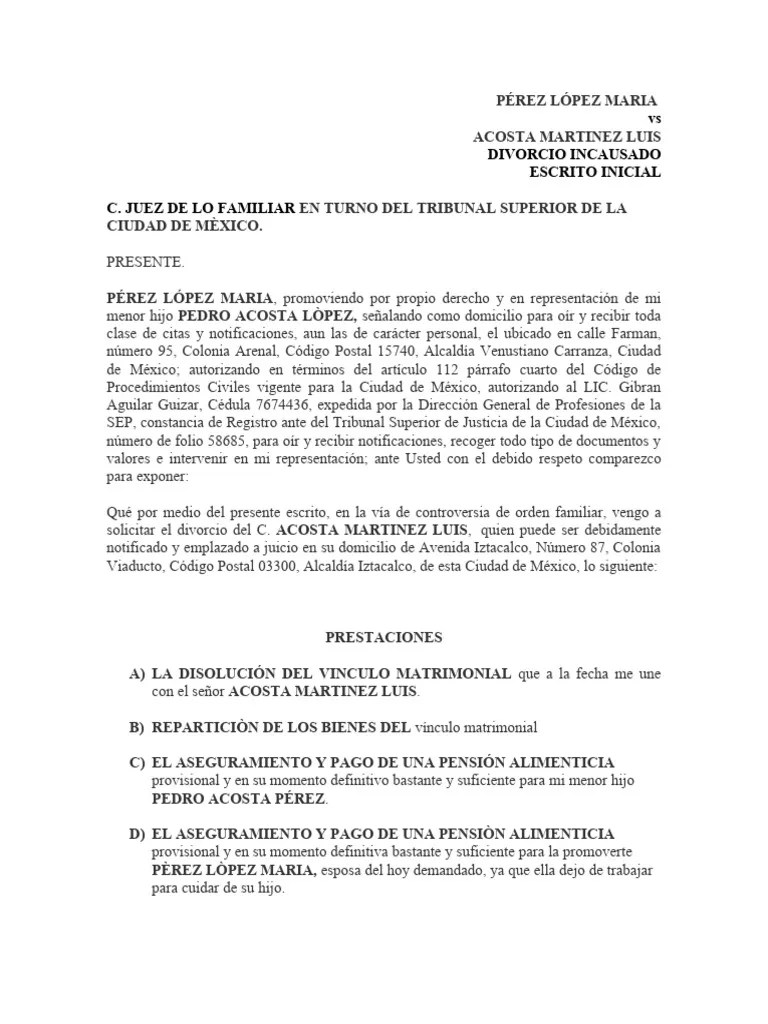 PÉREZ LÓPEZ MARIA
vs
ACOSTA MARTINEZ LUIS
DIVORCIO INCAUSADO
ESCRITO INICIAL

C. JUEZ DE LO FAMILIAR EN TURNO DEL TRIBUNAL SUPERIOR DE LA CIUDAD DE MÈXICO.

PRESENTE.

PÉREZ LÓPEZ MARIA, promoviendo por propio derecho y en representación de mi menor hijo PEDRO ACOSTA LÒPEZ, señalando como domicilio para oír y recibir toda clase de citas y notificaciones, aun las de carácter personal, el ubicado en calle Farman, número 95, Colonia Arenal, Código Postal 15740, Alcaldía Venustiano Carranza, Ciudad de México; autorizando en términos del articulo 112 párrafo cuarto del Código de Procedimientos Civiles vigente para la Ciudad de México, autorizando al LIC. Gibran Aguilar Guizar, Cédula 7674436, expedida por la Dirección General de Profesiones de la SEP, constancia de Registro ante del Tribunal Superior de Justicia de la Ciudad de México, número de folio 58685, para oír y recibir notificaciones, recoger todo tipo de documentos y valores e intervenir en mi representación; ante Usted con el debido respeto comparezco para exponer:

Qué por medio del presente escrito, en la vía de controversia de orden familiar, vengo a solicitar el divorcio del C. ACOSTA MARTINEZ LUIS, quien puede ser debidamente notificado y emplazado a juicio en su domicilio de Avenida Iztacalco, Número 87, Colonia Viaducto, Código Postal 03300, Alcaldía Iztacalco, de esta Ciudad de México, lo siguiente:

PRESTACIONES

A) LA DISOLUCIÓN DEL VINCULO MATRIMONIAL que a la fecha me une con el señor ACOSTA MARTINEZ LUIS.

B) REPARTICIÒN DE LOS BIENES DEL vínculo matrimonial

C) EL ASEGURAMIENTO Y PAGO DE UNA PENSIÓN ALIMENTICIA provisional y en su momento definitivo bastante y suficiente para mi menor hijo PEDRO ACOSTA PÉREZ.

D) EL ASEGURAMIENTO Y PAGO DE UNA PENSIÒN ALIMENTICIA provisional y en su momento definitiva bastante y suficiente para la promoverte PÈREZ LÒPEZ MARIA, esposa del hoy demandado, ya que ella dejo de trabajar para cuidar de su hijo.